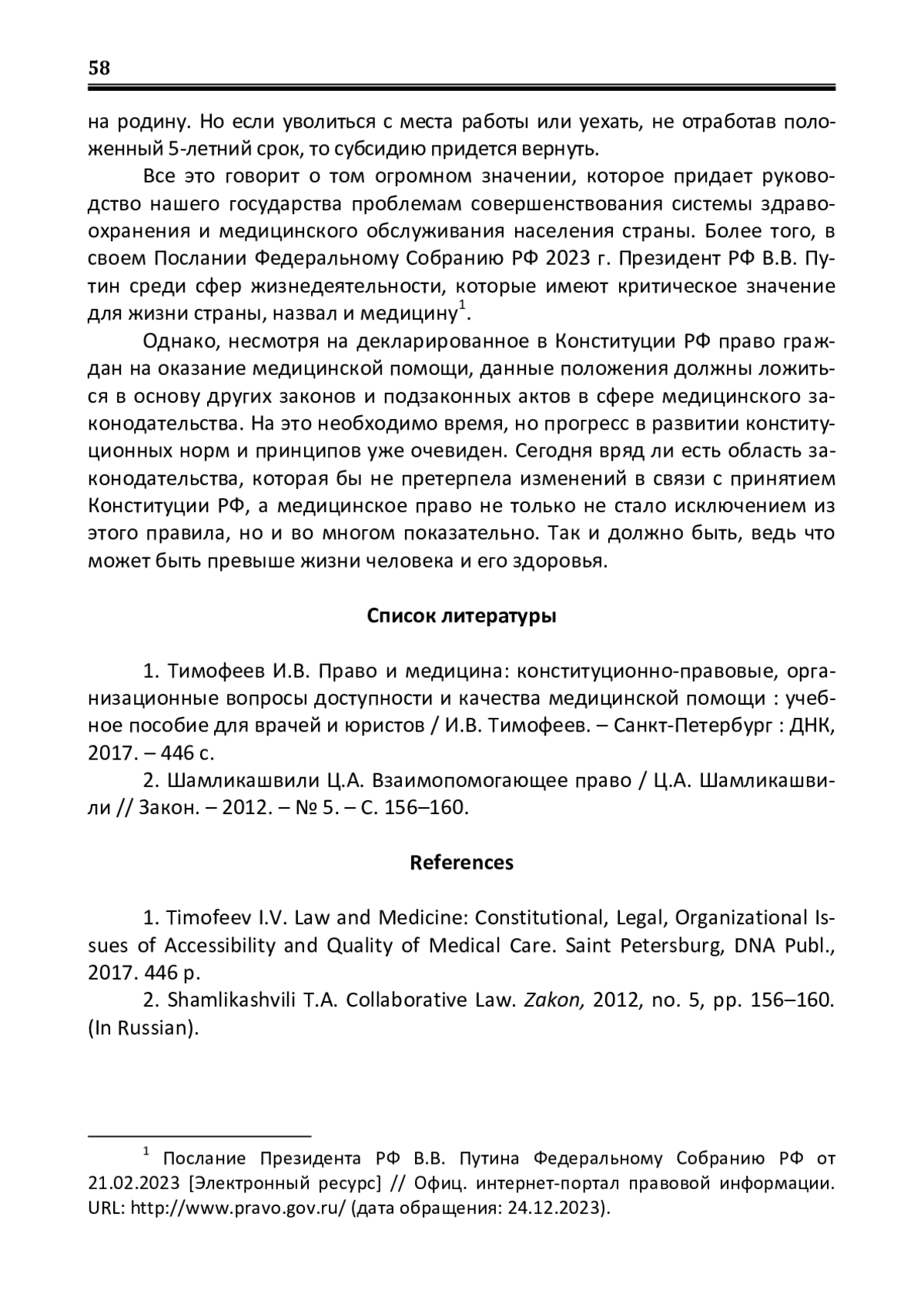 58

на родину. Но если уволиться с места работы или уехать, не отработав положенный 5-летний срок, то субсидию придется вернуть.

Все это говорит о том огромном значении, которое придает руководство нашего государства проблемам совершенствования системы здравоохранения и медицинского обслуживания населения страны. Более того, в своем Послании Федеральному Собранию РФ 2023 г. Президент РФ В.В. Путин среди сфер жизнедеятельности, которые имеют критическое значение для жизни страны, назвал и медицину$^1$.

Однако, несмотря на декларированное в Конституции РФ право граждан на оказание медицинской помощи, данные положения должны ложиться в основу других законов и подзаконных актов в сфере медицинского законодательства. На это необходимо время, но прогресс в развитии конституционных норм и принципов уже очевиден. Сегодня вряд ли есть область законодательства, которая бы не претерпела изменений в связи с принятием Конституции РФ, а медицинское право не только не стало исключением из этого правила, но и во многом показательно. Так и должно быть, ведь что может быть превыше жизни человека и его здоровья.

Список литературы

1. Тимофеев И.В. Право и медицина: конституционно-правовые, организационные вопросы доступности и качества медицинской помощи : учебное пособие для врачей и юристов / И.В. Тимофеев. – Санкт-Петербург : ДНК, 2017. – 446 с.

2. Шамликашвили Ц.А. Взаимопомогающее право / Ц.А. Шамликашвили // Закон. – 2012. – № 5. – С. 156–160.

References

1. Timofeev I.V. Law and Medicine: Constitutional, Legal, Organizational Issues of Accessibility and Quality of Medical Care. Saint Petersburg, DNA Publ., 2017. 446 p.

2. Shamlikashvili T.A. Collaborative Law. Zakon, 2012, no. 5, pp. 156–160. (In Russian).

$^1$ Послание Президента РФ В.В. Путина Федеральному Собранию РФ от 21.02.2023 [Электронный ресурс] // Офиц. интернет-портал правовой информации. URL: http://www.pravo.gov.ru/ (дата обращения: 24.12.2023).